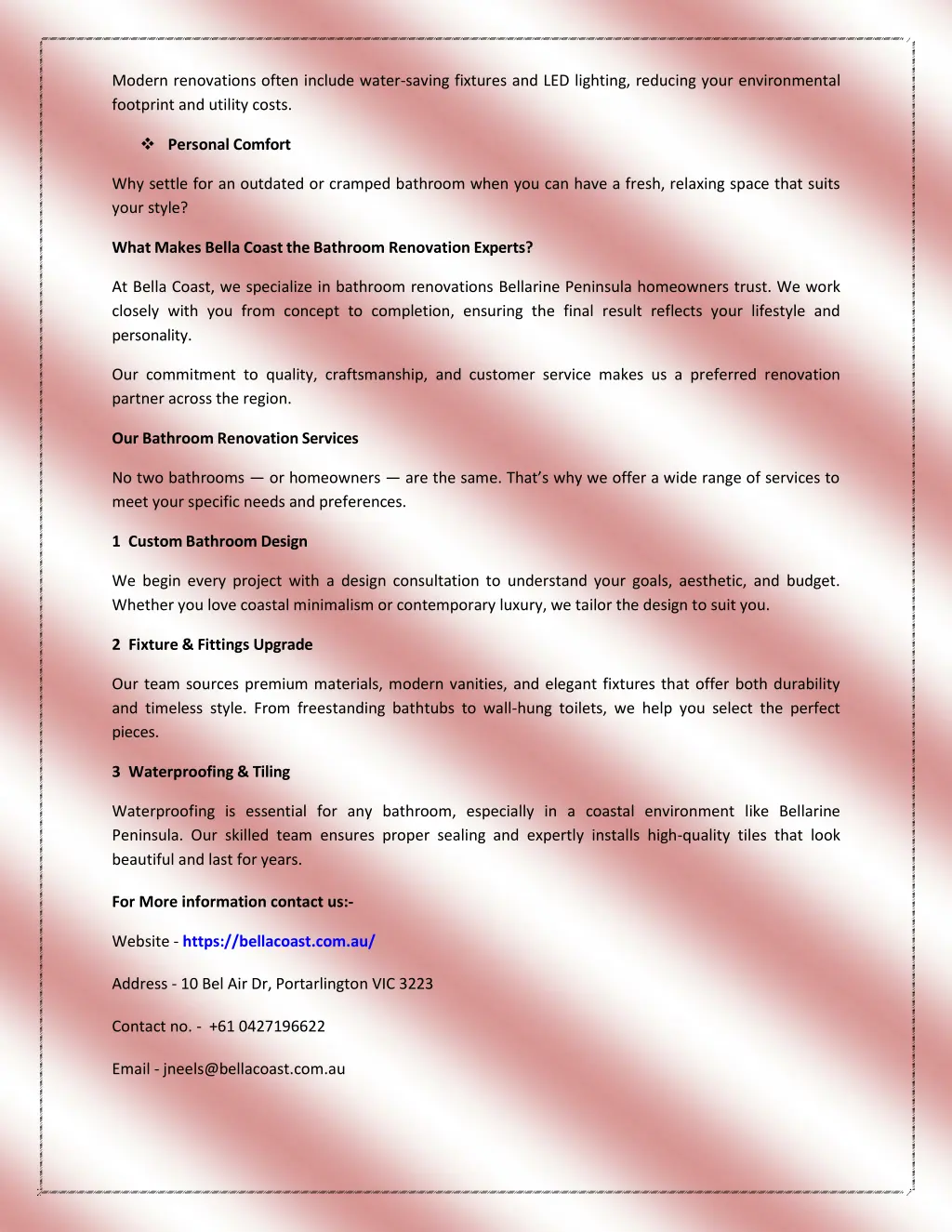 Modern renovations often include water-saving fixtures and LED lighting, reducing your environmental footprint and utility costs.

❖ Personal Comfort

Why settle for an outdated or cramped bathroom when you can have a fresh, relaxing space that suits your style?

What Makes Bella Coast the Bathroom Renovation Experts?

At Bella Coast, we specialize in bathroom renovations Bellarine Peninsula homeowners trust. We work closely with you from concept to completion, ensuring the final result reflects your lifestyle and personality.

Our commitment to quality, craftsmanship, and customer service makes us a preferred renovation partner across the region.

Our Bathroom Renovation Services

No two bathrooms — or homeowners — are the same. That's why we offer a wide range of services to meet your specific needs and preferences.

1 Custom Bathroom Design

We begin every project with a design consultation to understand your goals, aesthetic, and budget. Whether you love coastal minimalism or contemporary luxury, we tailor the design to suit you.

2 Fixture & Fittings Upgrade

Our team sources premium materials, modern vanities, and elegant fixtures that offer both durability and timeless style. From freestanding bathtubs to wall-hung toilets, we help you select the perfect pieces.

3 Waterproofing & Tiling

Waterproofing is essential for any bathroom, especially in a coastal environment like Bellarine Peninsula. Our skilled team ensures proper sealing and expertly installs high-quality tiles that look beautiful and last for years.

For More information contact us:-

Website - https://bellacoast.com.au/

Address - 10 Bel Air Dr, Portarlington VIC 3223

Contact no. - +61 0427196622

Email - jneels@bellacoast.com.au